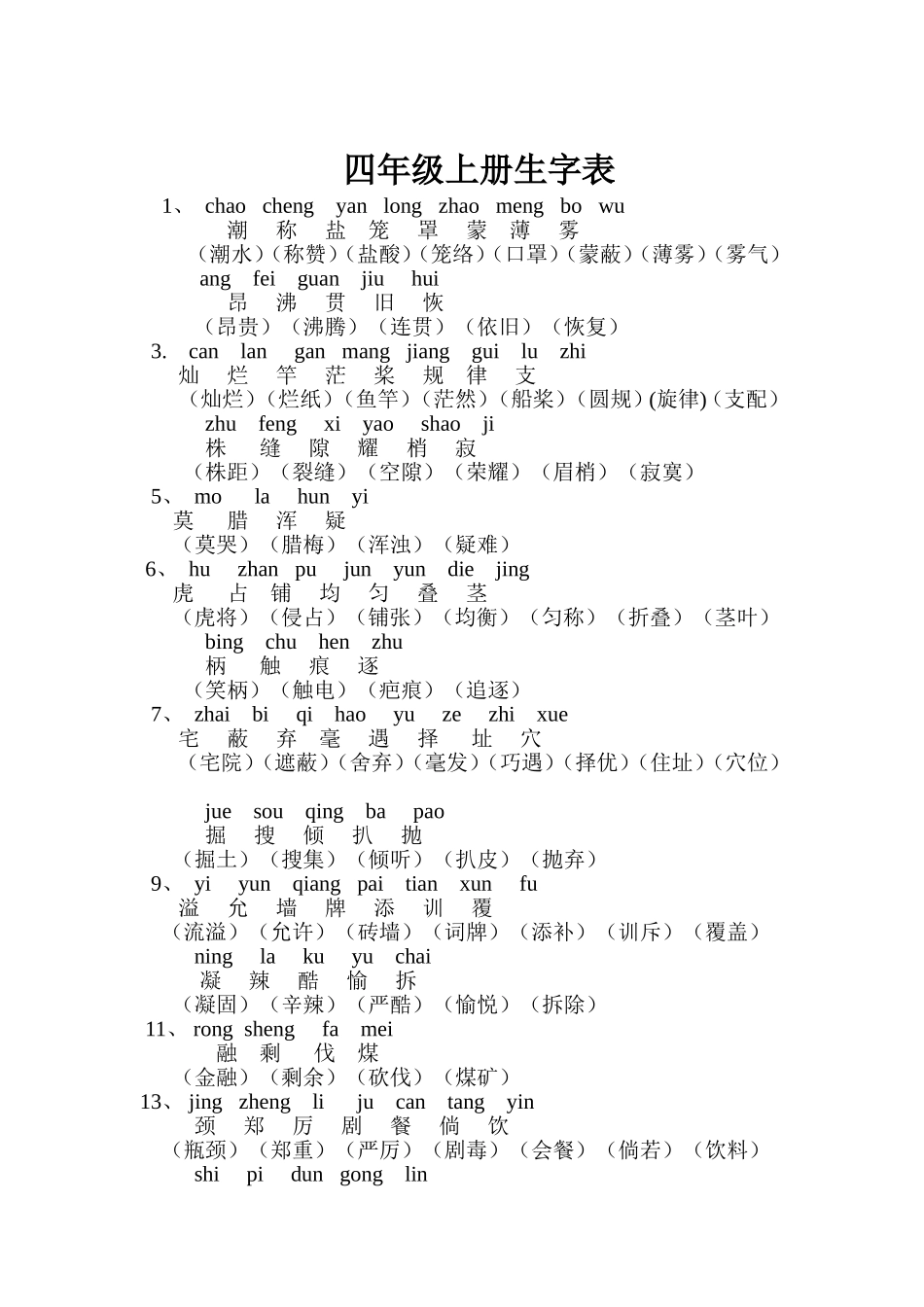 四年级上册生字表

1、 chao cheng yan long zhao meng bo wu
潮 称 盐 笼 罩 蒙 薄 雾
（潮水）（称赞）（盐酸）（笼络）（口罩）（蒙蔽）（薄雾）（雾气）
ang fei guan jiu hui
昂 沸 贯 旧 恢
（昂贵）（沸腾）（连贯）（依旧）（恢复）

3. can lan gan mang jiang gui lu zhi
灿 烂 竿 茫 桨 规 律 支
（灿烂）（烂纸）（鱼竿）（茫然）（船桨）（圆规）(旋律)（支配）
zhu feng xi yao shao ji
株 缝 隙 耀 梢 寂
（株距）（裂缝）（空隙）（荣耀）（眉梢）（寂寞）

5、 mo la hun yi
莫 腊 浑 疑
（莫哭）（腊梅）（浑浊）（疑难）

6、 hu zhan pu jun yun die jing
虎 占 铺 均 匀 叠 茎
（虎将）（侵占）（铺张）（均衡）（匀称）（折叠）（茎叶）
bing chu hen zhu
柄 触 痕 逐
（笑柄）（触电）（疤痕）（追逐）

7、 zhai bi qi hao yu ze zhi xue
宅 蔽 弃 毫 遇 择 址 穴
（宅院）（遮蔽）（舍弃）（毫发）（巧遇）（择优）（住址）（穴位）

jue sou qing ba pao
掘 搜 倾 扒 抛
（掘土）（搜集）（倾听）（扒皮）（抛弃）

9、 yi yun qiang pai tian xun fu
溢 允 墙 牌 添 训 覆
（流溢）（允许）（砖墙）（词牌）（添补）（训斥）（覆盖）
ning la ku yu chai
凝 辣 酷 愉 拆
（凝固）（辛辣）（严酷）（愉悦）（拆除）

11、 rong sheng fa mei
融 剩 伐 煤
（金融）（剩余）（砍伐）（煤矿）

13、 jing zheng li ju can tang yin
颈 郑 厉 剧 餐 倘 饮
（瓶颈）（郑重）（严厉）（剧毒）（会餐）（倘若）（饮料）
shi pi dun gong lin